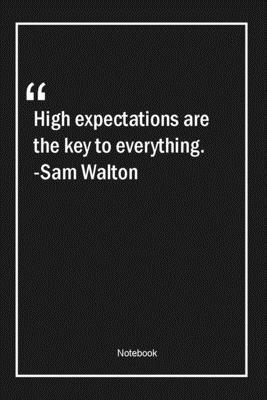 “
High expectations are the key to everything.
-Sam Walton

Notebook